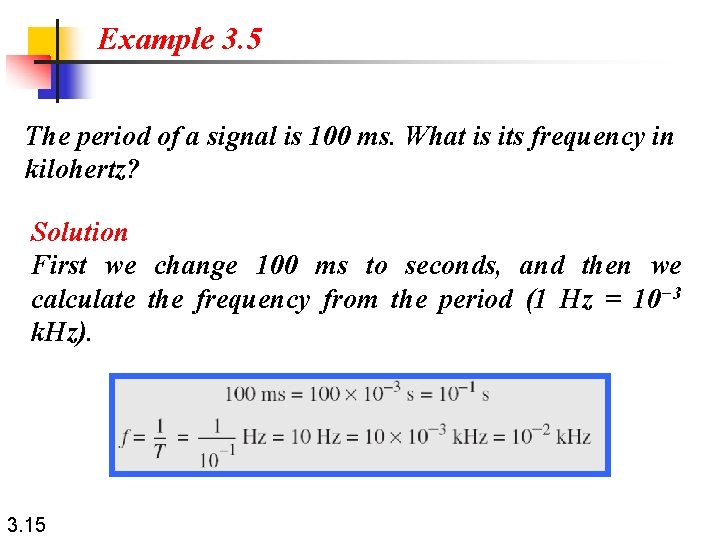 Example 3.5

The period of a signal is 100 ms. What is its frequency in kilohertz?

Solution
First we change 100 ms to seconds, and then we calculate the frequency from the period (1 Hz = $10^{-3}$ kHz).

$100 \text{ ms} = 100 \times 10^{-3} \text{ s} = 10^{-1} \text{ s}$

$f = \frac{1}{T} = \frac{1}{10^{-1}} \text{ Hz} = 10 \text{ Hz} = 10 \times 10^{-3} \text{ kHz} = 10^{-2} \text{ kHz}$

3.15